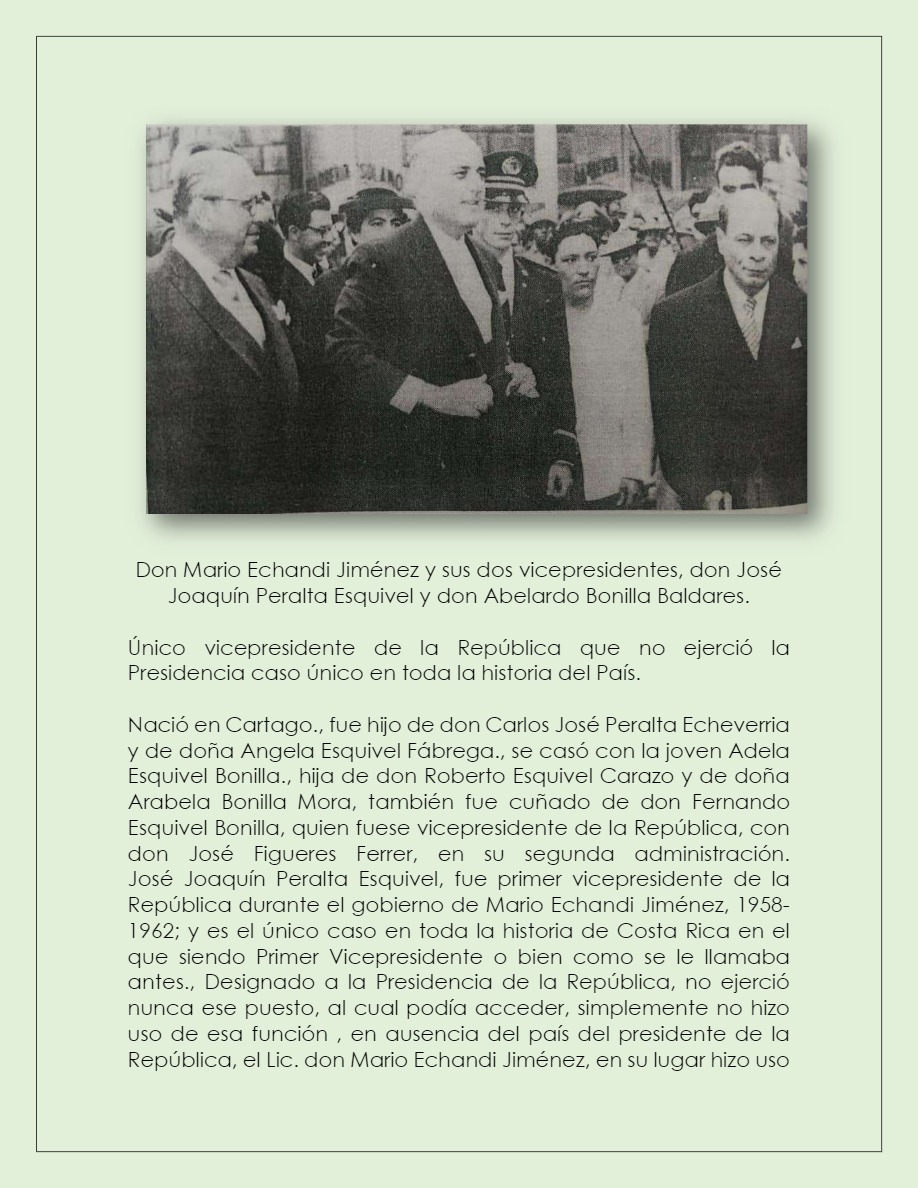 Don Mario Echandi Jiménez y sus dos vicepresidentes, don José Joaquín Peralta Esquivel y don Abelardo Bonilla Baldares.

Único vicepresidente de la República que no ejerció la Presidencia caso único en toda la historia del País.

Nació en Cartago., fue hijo de don Carlos José Peralta Echeverria y de doña Angela Esquivel Fábrega., se casó con la joven Adela Esquivel Bonilla., hija de don Roberto Esquivel Carazo y de doña Arabela Bonilla Mora, también fue cuñado de don Fernando Esquivel Bonilla, quien fuese vicepresidente de la República, con don José Figueres Ferrer, en su segunda administración. José Joaquín Peralta Esquivel, fue primer vicepresidente de la República durante el gobierno de Mario Echandi Jiménez, 1958-1962; y es el único caso en toda la historia de Costa Rica en el que siendo Primer Vicepresidente o bien como se le llamaba antes., Designado a la Presidencia de la República, no ejerció nunca ese puesto, al cual podía acceder, simplemente no hizo uso de esa función , en ausencia del país del presidente de la República, el Lic. don Mario Echandi Jiménez, en su lugar hizo uso